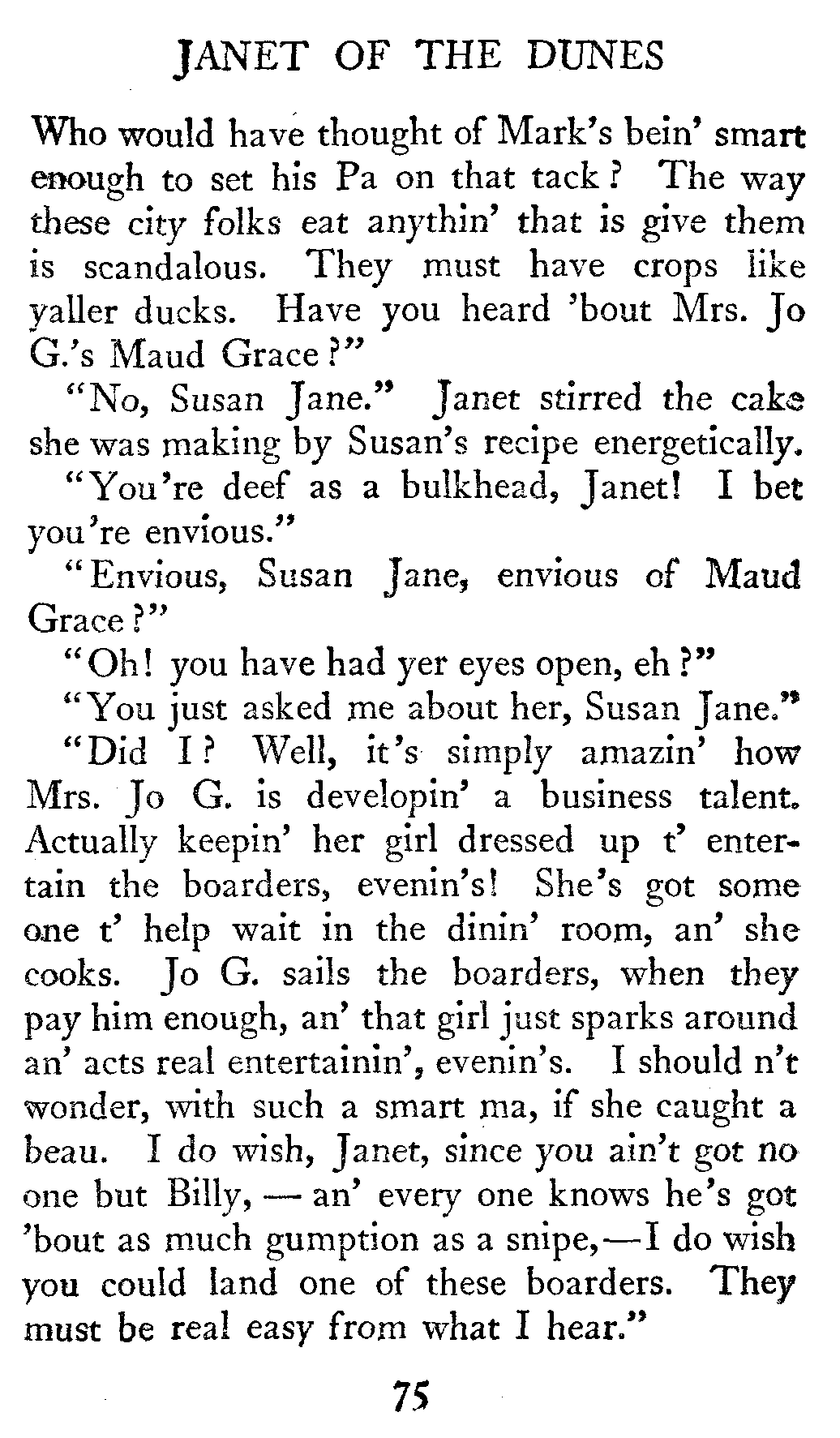 JANET OF THE DUNES

Who would have thought of Mark's bein' smart enough to set his Pa on that tack? The way these city folks eat anythin' that is give them is scandalous. They must have crops like yaller ducks. Have you heard 'bout Mrs. Jo G.'s Maud Grace?"

"No, Susan Jane." Janet stirred the cake she was making by Susan's recipe energetically.

"You're deef as a bulkhead, Janet! I bet you're envious."

"Envious, Susan Jane, envious of Maud Grace?"

"Oh! you have had yer eyes open, eh?"

"You just asked me about her, Susan Jane."

"Did I? Well, it's simply amazin' how Mrs. Jo G. is developin' a business talent. Actually keepin' her girl dressed up t' entertain the boarders, evenin's! She's got some one t' help wait in the dinin' room, an' she cooks. Jo G. sails the boarders, when they pay him enough, an' that girl just sparks around an' acts real entertainin', evenin's. I should n't wonder, with such a smart ma, if she caught a beau. I do wish, Janet, since you ain't got no one but Billy, — an' every one knows he's got 'bout as much gumption as a snipe,—I do wish you could land one of these boarders. They must be real easy from what I hear."

75